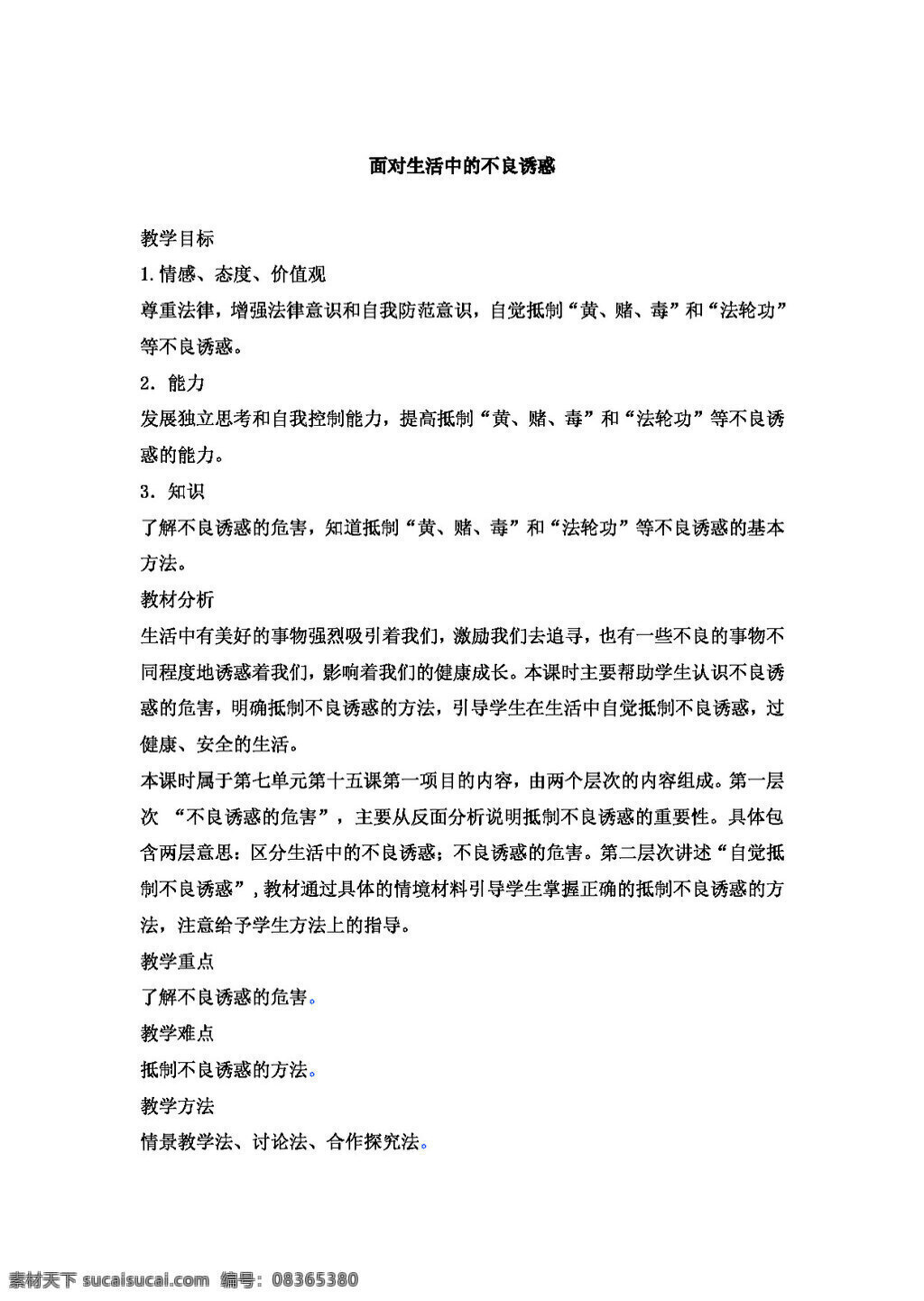 面对生活中的不良诱惑

教学目标

1. 情感、态度、价值观

尊重法律，增强法律意识和自我防范意识，自觉抵制“黄、赌、毒”和“法轮功”等不良诱惑。

2. 能力

发展独立思考和自我控制能力，提高抵制“黄、赌、毒”和“法轮功”等不良诱惑的能力。

3. 知识

了解不良诱惑的危害，知道抵制“黄、赌、毒”和“法轮功”等不良诱惑的基本方法。

教材分析

生活中有美好的事物强烈吸引着我们，激励我们去追寻，也有一些不良的事物不同程度地诱惑着我们，影响着我们的健康成长。本课时主要帮助学生认识不良诱惑的危害，明确抵制不良诱惑的方法，引导学生在生活中自觉抵制不良诱惑，过健康、安全的生活。

本课时属于第七单元第十五课第一项目的内容，由两个层次的内容组成。第一层次 “不良诱惑的危害”，主要从反面分析说明抵制不良诱惑的重要性。具体包含两层意思：区分生活中的不良诱惑；不良诱惑的危害。第二层次讲述“自觉抵制不良诱惑”，教材通过具体的情境材料引导学生掌握正确的抵制不良诱惑的方法，注意给予学生方法上的指导。

教学重点

了解不良诱惑的危害。

教学难点

抵制不良诱惑的方法。

教学方法

情景教学法、讨论法、合作探究法。

素材天下 sucaisucai.com 编号：08365380